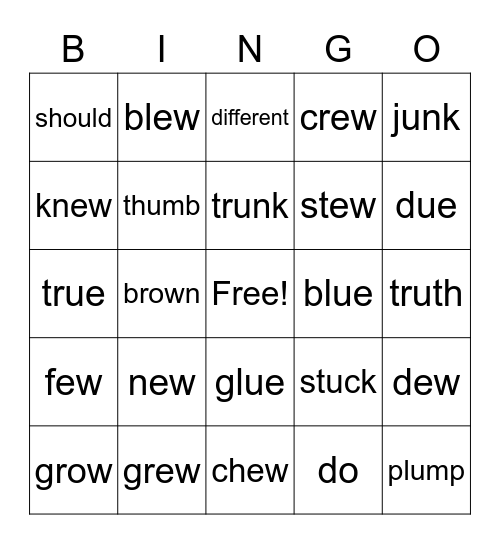 | B | I | N | G | O |
|---|---|---|---|---|
| should | blew | different | crew | junk |
| knew | thumb | trunk | stew | due |
| true | brown | Free! | blue | truth |
| few | new | glue | stuck | dew |
| grow | grew | chew | do | plump |